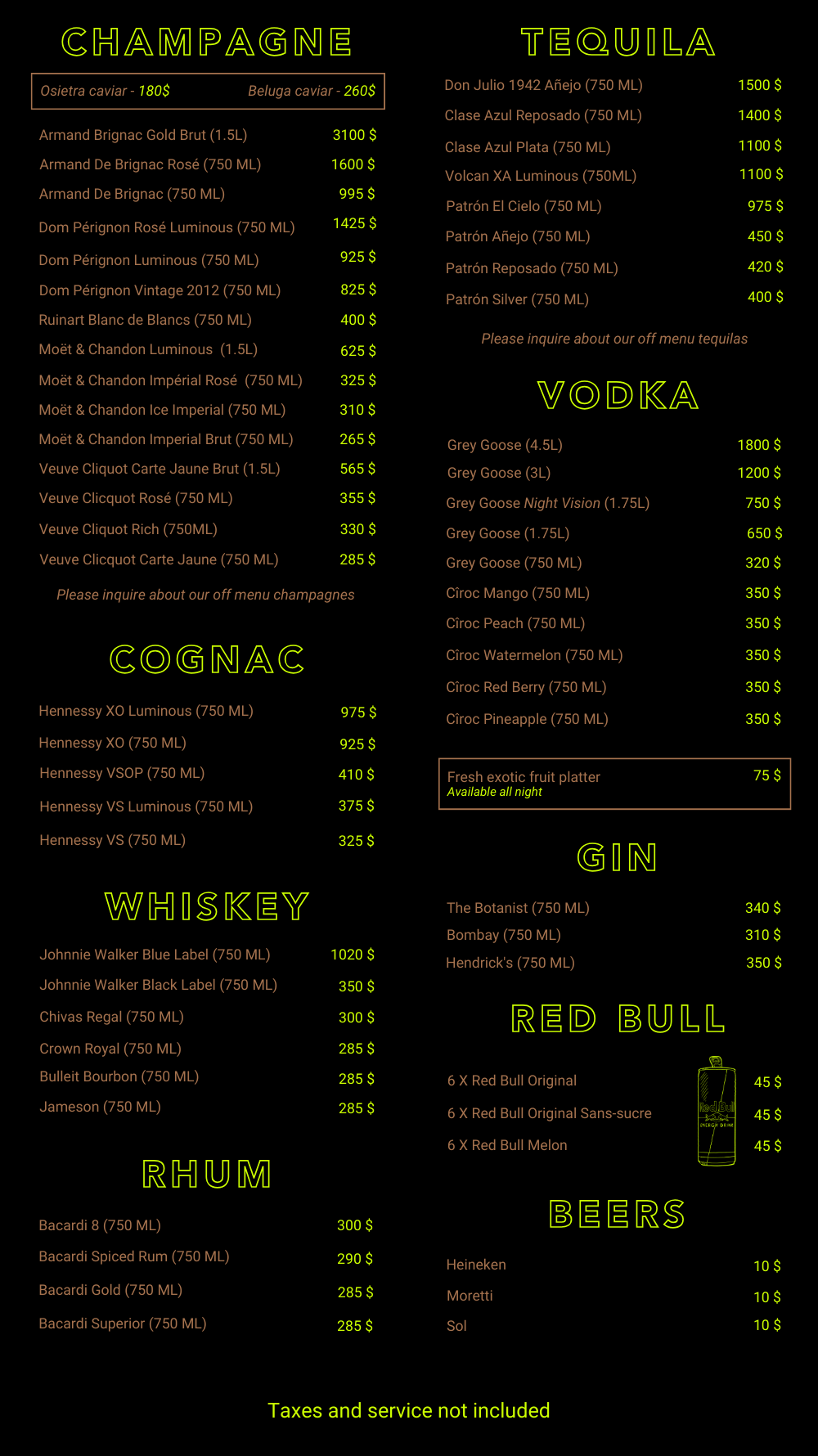 CHAMPAGNE

Osietra caviar - 180$ Beluga caviar - 260$

Armand Brignac Gold Brut (1.5L) 3100 $
Armand De Brignac Rosé (750 ML) 1600 $
Armand De Brignac (750 ML) 995 $
Dom Pérignon Rosé Luminous (750 ML) 1425 $
Dom Pérignon Luminous (750 ML) 925 $
Dom Pérignon Vintage 2012 (750 ML) 825 $
Ruinart Blanc de Blancs (750 ML) 400 $
Moët & Chandon Luminous (1.5L) 625 $
Moët & Chandon Impérial Rosé (750 ML) 325 $
Moët & Chandon Ice Imperial (750 ML) 310 $
Moët & Chandon Imperial Brut (750 ML) 265 $
Veuve Cliquot Carte Jaune Brut (1.5L) 565 $
Veuve Clicquot Rosé (750 ML) 355 $
Veuve Cliquot Rich (750ML) 330 $
Veuve Clicquot Carte Jaune (750 ML) 285 $

Please inquire about our off menu champagnes

COGNAC

Hennessy XO Luminous (750 ML) 975 $
Hennessy XO (750 ML) 925 $
Hennessy VSOP (750 ML) 410 $
Hennessy VS Luminous (750 ML) 375 $
Hennessy VS (750 ML) 325 $

WHISKEY

Johnnie Walker Blue Label (750 ML) 1020 $
Johnnie Walker Black Label (750 ML) 350 $
Chivas Regal (750 ML) 300 $
Crown Royal (750 ML) 285 $
Bulleit Bourbon (750 ML) 285 $
Jameson (750 ML) 285 $

RHUM

Bacardi 8 (750 ML) 300 $
Bacardi Spiced Rum (750 ML) 290 $
Bacardi Gold (750 ML) 285 $
Bacardi Superior (750 ML) 285 $

TEQUILA

Don Julio 1942 Añejo (750 ML) 1500 $
Clase Azul Reposado (750 ML) 1400 $
Clase Azul Plata (750 ML) 1100 $
Volcan XA Luminous (750ML) 1100 $
Patrón El Cielo (750 ML) 975 $
Patrón Añejo (750 ML) 450 $
Patrón Reposado (750 ML) 420 $
Patrón Silver (750 ML) 400 $

Please inquire about our off menu tequilas

VODKA

Grey Goose (4.5L) 1800 $
Grey Goose (3L) 1200 $
Grey Goose Night Vision (1.75L) 750 $
Grey Goose (1.75L) 650 $
Grey Goose (750 ML) 320 $
Cîroc Mango (750 ML) 350 $
Cîroc Peach (750 ML) 350 $
Cîroc Watermelon (750 ML) 350 $
Cîroc Red Berry (750 ML) 350 $
Cîroc Pineapple (750 ML) 350 $

Fresh exotic fruit platter 75 $
Available all night

GIN

The Botanist (750 ML) 340 $
Bombay (750 ML) 310 $
Hendrick's (750 ML) 350 $

RED BULL

6 X Red Bull Original 45 $
6 X Red Bull Original Sans-sucre 45 $
6 X Red Bull Melon 45 $

BEERS

Heineken 10 $
Moretti 10 $
Sol 10 $

Taxes and service not included